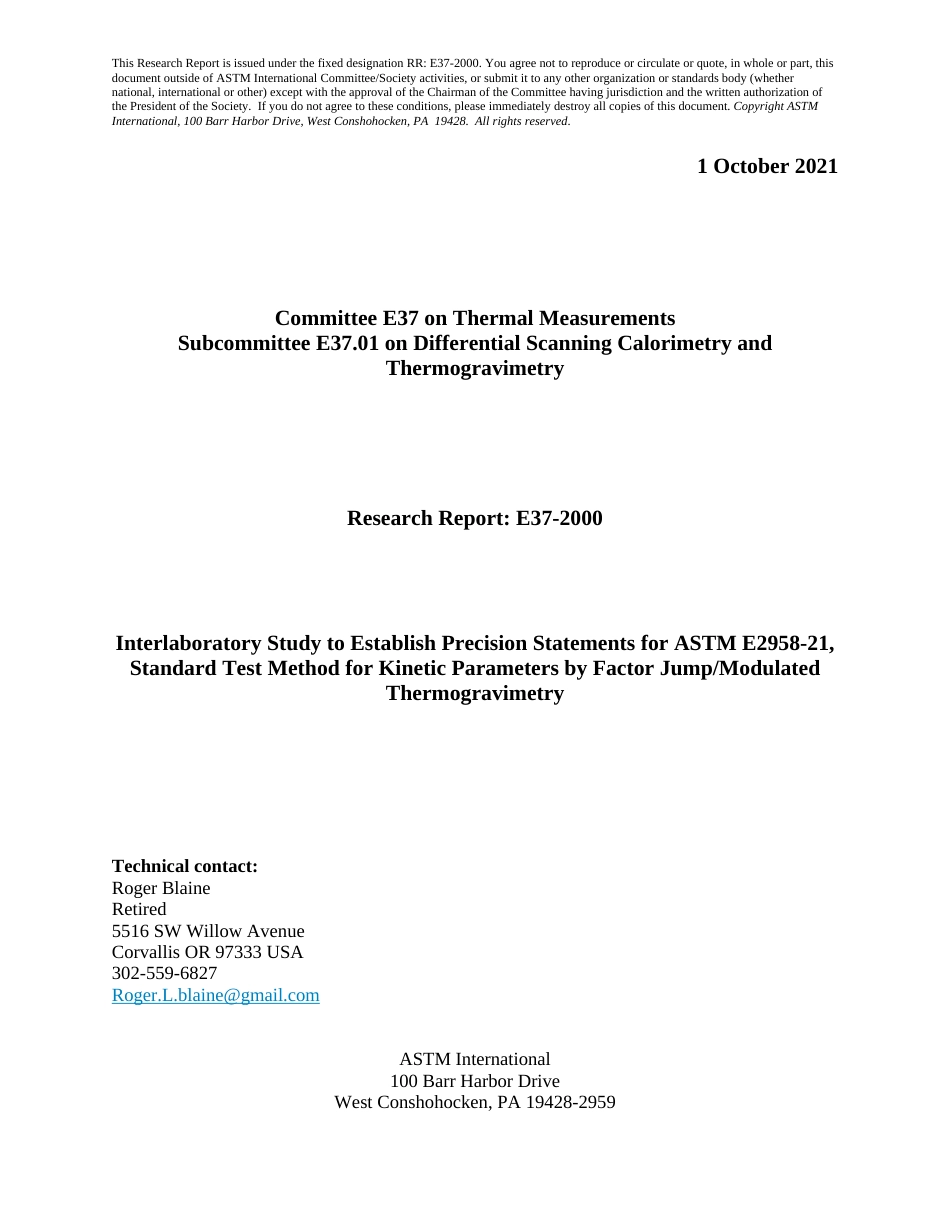 This Research Report is issued under the fixed designation RR: E37-2000. You agree not to reproduce or circulate or quote, in whole or part, this document outside of ASTM International Committee/Society activities, or submit it to any other organization or standards body (whether national, international or other) except with the approval of the Chairman of the Committee having jurisdiction and the written authorization of the President of the Society. If you do not agree to these conditions, please immediately destroy all copies of this document. Copyright ASTM International, 100 Barr Harbor Drive, West Conshohocken, PA 19428. All rights reserved.

1 October 2021

Committee E37 on Thermal Measurements
Subcommittee E37.01 on Differential Scanning Calorimetry and Thermogravimetry

Research Report: E37-2000

Interlaboratory Study to Establish Precision Statements for ASTM E2958-21, Standard Test Method for Kinetic Parameters by Factor Jump/Modulated Thermogravimetry

Technical contact:
Roger Blaine
Retired
5516 SW Willow Avenue
Corvallis OR 97333 USA
302-559-6827
Roger.L.blaine@gmail.com

ASTM International
100 Barr Harbor Drive
West Conshohocken, PA 19428-2959